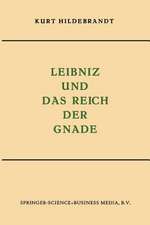 KURT HILDEBRANDT

LEIBNIZ
UND
DAS REICH
DER
GNADE

SPRINGER-SCIENCE+BUSINESS MEDIA, B.V.